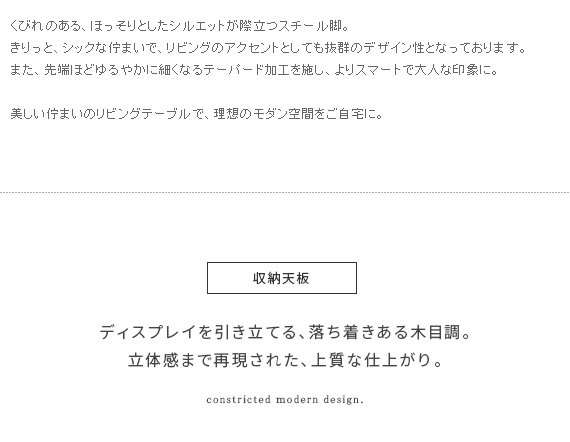 くびれのある、ほっそりとしたシルエットが際立つスチール脚。
きりっと、シックな佇まいで、リビングのアクセントとしても抜群のデザイン性となっております。
また、先端ほどゆるやかに細くなるテーパード加工を施し、よりスマートで大人な印象に。

美しい佇まいのリビングテーブルで、理想のモダン空間をご自宅に。

収納天板

ディスプレイを引き立てる、落ち着きある木目調。
立体感まで再現された、上質な仕上がり。

constricted modern design.